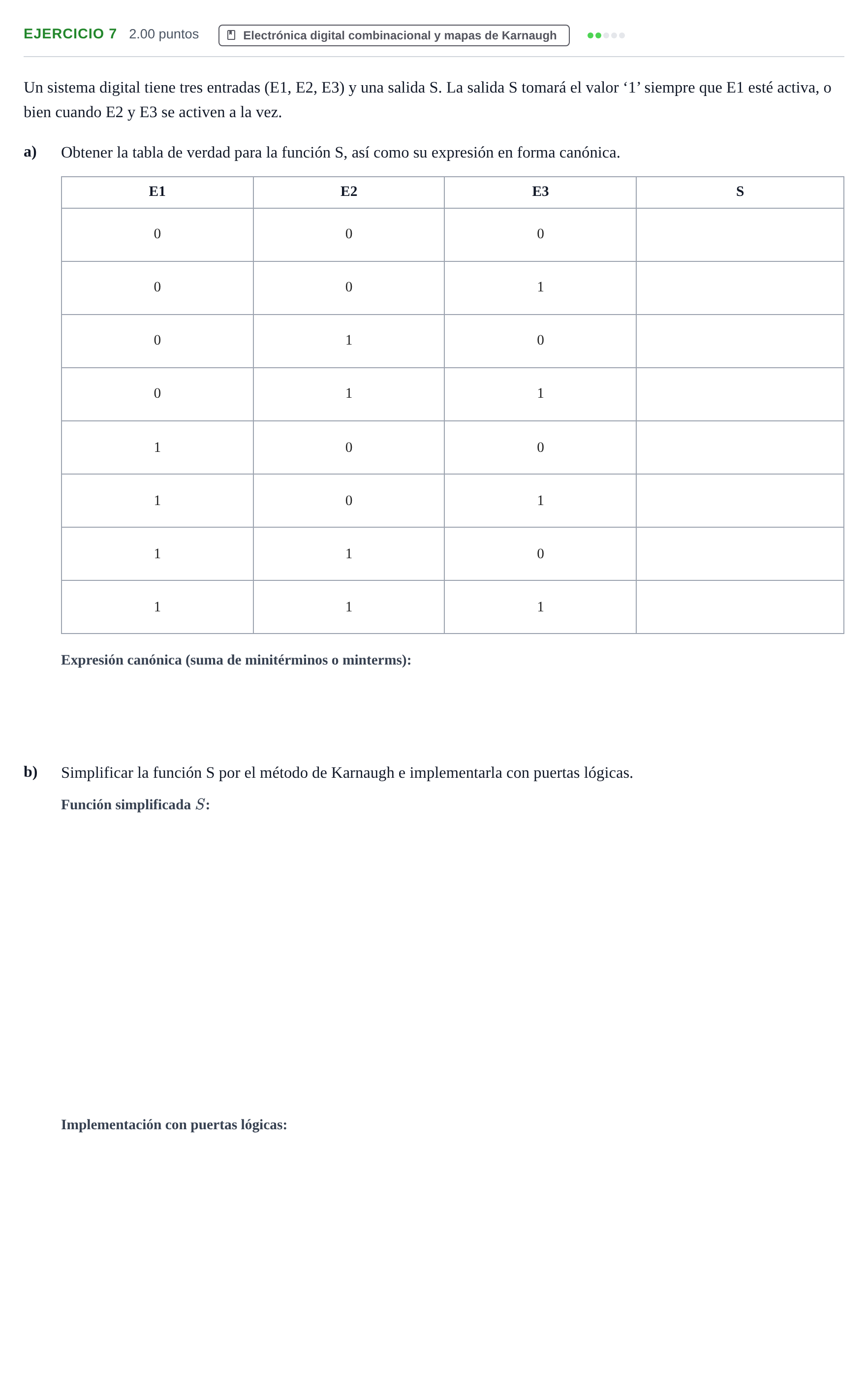 EJERCICIO 7 2.00 puntos Electrónica digital combinacional y mapas de Karnaugh

Un sistema digital tiene tres entradas (E1, E2, E3) y una salida S. La salida S tomará el valor '1' siempre que E1 esté activa, o bien cuando E2 y E3 se activen a la vez.

a) Obtener la tabla de verdad para la función S, así como su expresión en forma canónica.

| E1 | E2 | E3 | S |
|---|---|---|---|
| 0 | 0 | 0 | |
| 0 | 0 | 1 | |
| 0 | 1 | 0 | |
| 0 | 1 | 1 | |
| 1 | 0 | 0 | |
| 1 | 0 | 1 | |
| 1 | 1 | 0 | |
| 1 | 1 | 1 | |

Expresión canónica (suma de minitérminos o minterms):

b) Simplificar la función S por el método de Karnaugh e implementarla con puertas lógicas.

Función simplificada $S$:

Implementación con puertas lógicas: